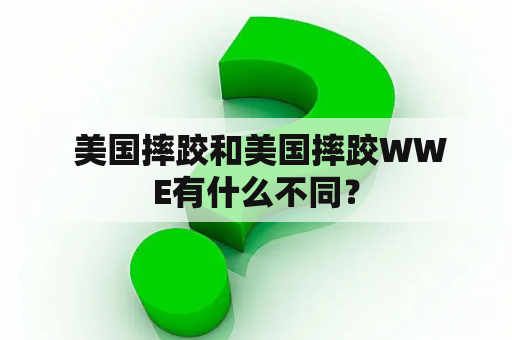 美国摔跤和美国摔跤WWE有什么不同？